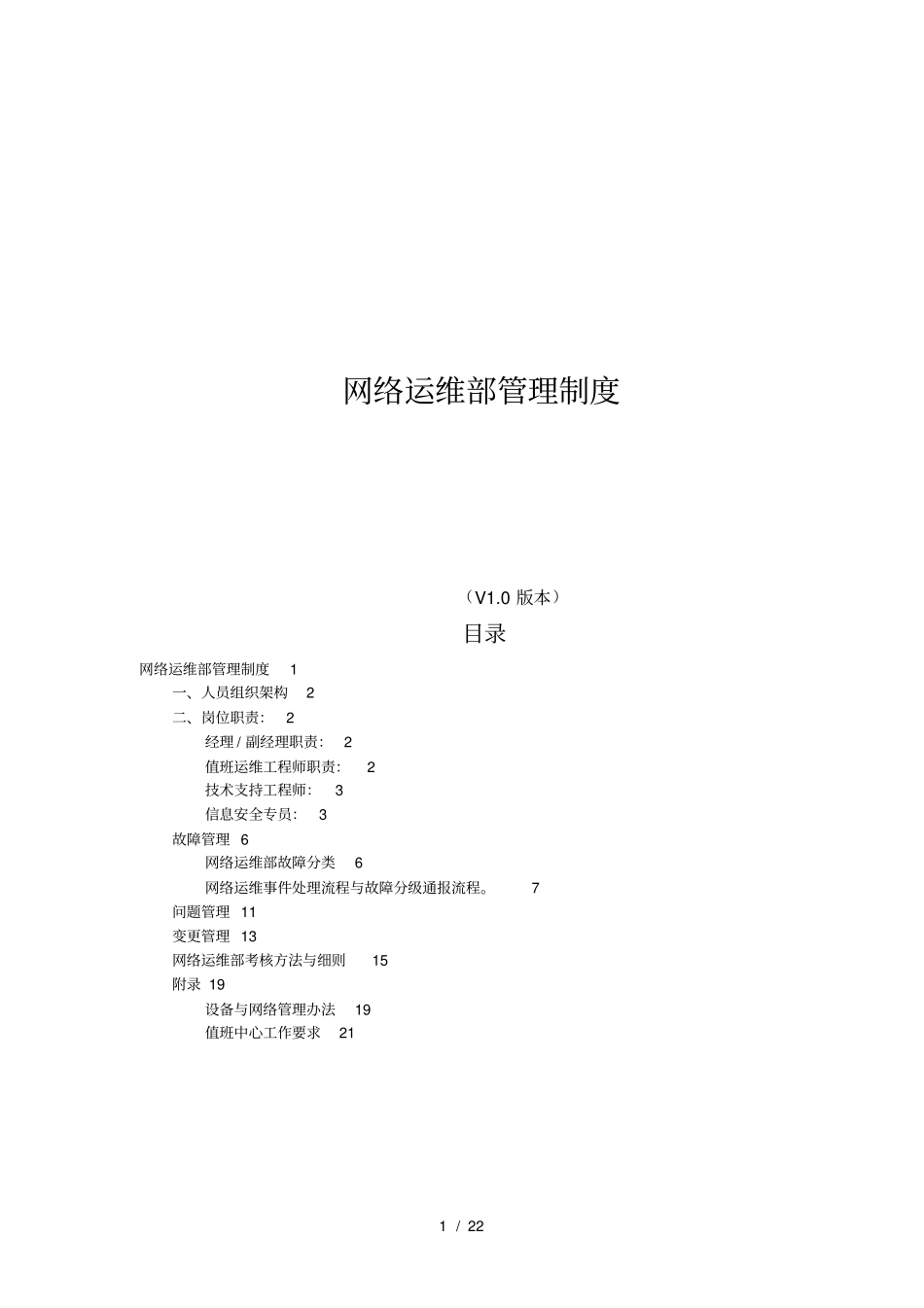 网络运维部管理制度

（V1.0 版本）

目录

网络运维部管理制度 1
一、人员组织架构 2
二、岗位职责： 2
经理 / 副经理职责： 2
值班运维工程师职责： 2
技术支持工程师： 3
信息安全专员： 3
故障管理 6
网络运维部故障分类 6
网络运维事件处理流程与故障分级通报流程。 7
问题管理 11
变更管理 13
网络运维部考核方法与细则 15
附录 19
设备与网络管理办法 19
值班中心工作要求 21

1 / 22